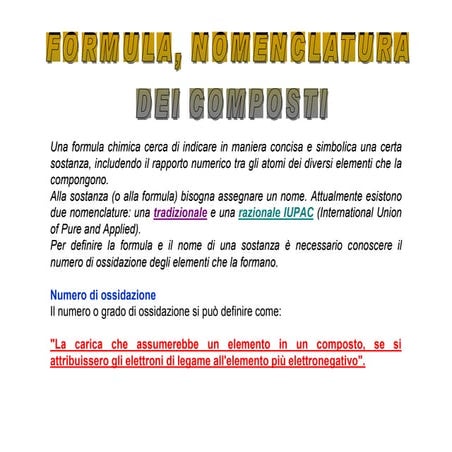 FORMULA, NOMENCLATURA DEI COMPOSTI

Una formula chimica cerca di indicare in maniera concisa e simbolica una certa sostanza, includendo il rapporto numerico tra gli atomi dei diversi elementi che la compongono.
Alla sostanza (o alla formula) bisogna assegnare un nome. Attualmente esistono due nomenclature: una tradizionale e una razionale IUPAC (International Union of Pure and Applied).
Per definire la formula e il nome di una sostanza è necessario conoscere il numero di ossidazione degli elementi che la formano.

Numero di ossidazione
Il numero o grado di ossidazione si può definire come:

"La carica che assumerebbe un elemento in un composto, se si attribuissero gli elettroni di legame all'elemento più elettronegativo".